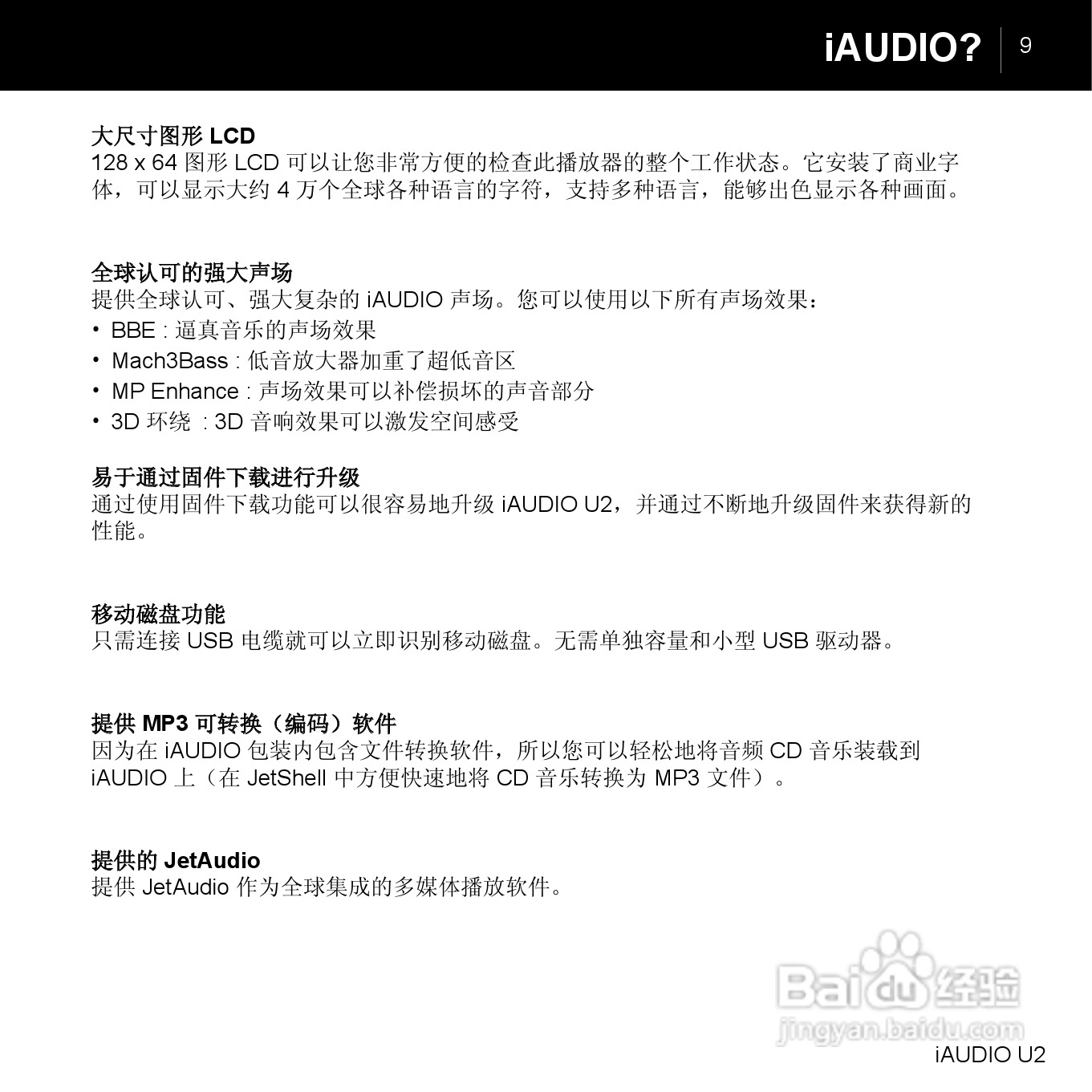 iAUDIO? 9

大尺寸图形LCD
128 x 64图形LCD可以让您非常方便的检查此播放器的整个工作状态。它安装了商业字体，可以显示大约4万个全球各种语言的字符，支持多种语言，能够出色显示各种画面。

全球认可的强大声场
提供全球认可、强大复杂的iAUDIO声场。您可以使用以下所有声场效果：
• BBE : 逼真音乐的声场效果
• Mach3Bass : 低音放大器加重了超低音区
• MP Enhance : 声场效果可以补偿损坏的声音部分
• 3D环绕 : 3D音响效果可以激发空间感受

易于通过固件下载进行升级
通过使用固件下载功能可以很容易地升级iAUDIO U2，并通过不断地升级固件来获得新的性能。

移动磁盘功能
只需连接USB电缆就可以立即识别移动磁盘。无需单独容量和小型USB驱动器。

提供MP3可转换（编码）软件
因为在iAUDIO包装内包含文件转换软件，所以您可以轻松地将音频CD音乐装载到iAUDIO上（在JetShell中方便快速地将CD音乐转换为MP3文件）。

提供的JetAudio
提供JetAudio作为全球集成的多媒体播放软件。

iAUDIO U2

Baidu经验
jingyan.baidu.com